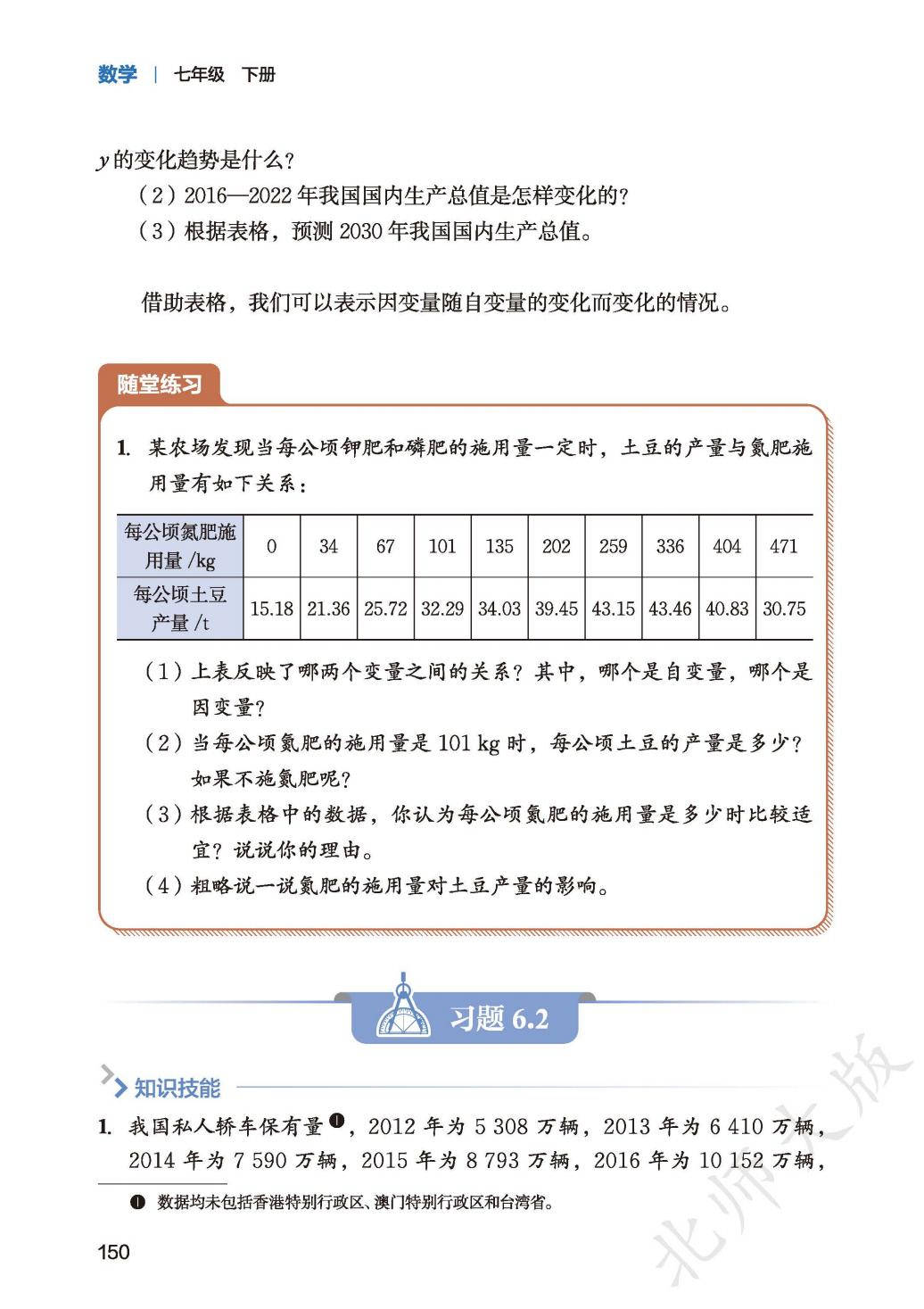 数学 | 七年级 下册

$y$ 的变化趋势是什么？

（2）2016—2022 年我国国内生产总值是怎样变化的？

（3）根据表格，预测 2030 年我国国内生产总值。

借助表格，我们可以表示因变量随自变量的变化而变化的情况。

随堂练习

1. 某农场发现当每公顷钾肥和磷肥的施用量一定时，土豆的产量与氮肥施用量有如下关系：

| 每公顷氮肥施用量 /kg | 0 | 34 | 67 | 101 | 135 | 202 | 259 | 336 | 404 | 471 |
|---|---|---|---|---|---|---|---|---|---|---|
| 每公顷土豆产量 /t | 15.18 | 21.36 | 25.72 | 32.29 | 34.03 | 39.45 | 43.15 | 43.46 | 40.83 | 30.75 |

（1）上表反映了哪两个变量之间的关系？其中，哪个是自变量，哪个是因变量？

（2）当每公顷氮肥的施用量是 101 kg 时，每公顷土豆的产量是多少？如果不施氮肥呢？

（3）根据表格中的数据，你认为每公顷氮肥的施用量是多少时比较适宜？说说你的理由。

（4）粗略说一说氮肥的施用量对土豆产量的影响。

习题 6.2

知识技能

1. 我国私人轿车保有量❶，2012 年为 5 308 万辆，2013 年为 6 410 万辆，2014 年为 7 590 万辆，2015 年为 8 793 万辆，2016 年为 10 152 万辆，

❶ 数据均未包括香港特别行政区、澳门特别行政区和台湾省。

150

北师大版